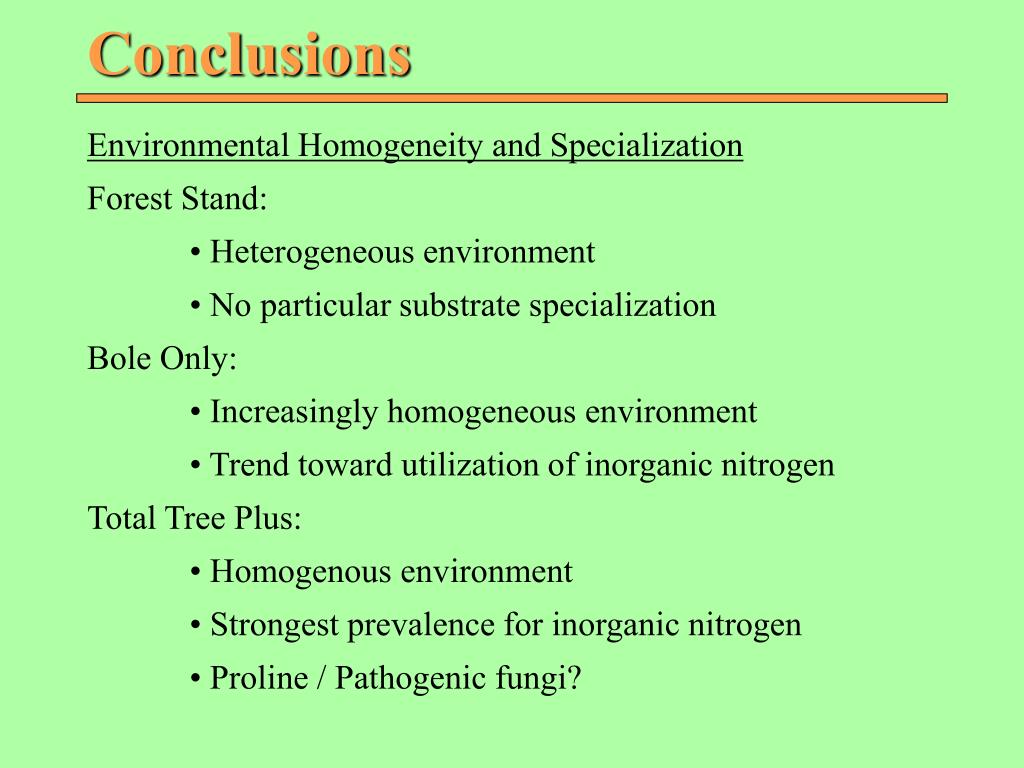 Conclusions

Environmental Homogeneity and Specialization

Forest Stand:

• Heterogeneous environment

• No particular substrate specialization

Bole Only:

• Increasingly homogeneous environment

• Trend toward utilization of inorganic nitrogen

Total Tree Plus:

• Homogenous environment

• Strongest prevalence for inorganic nitrogen

• Proline / Pathogenic fungi?